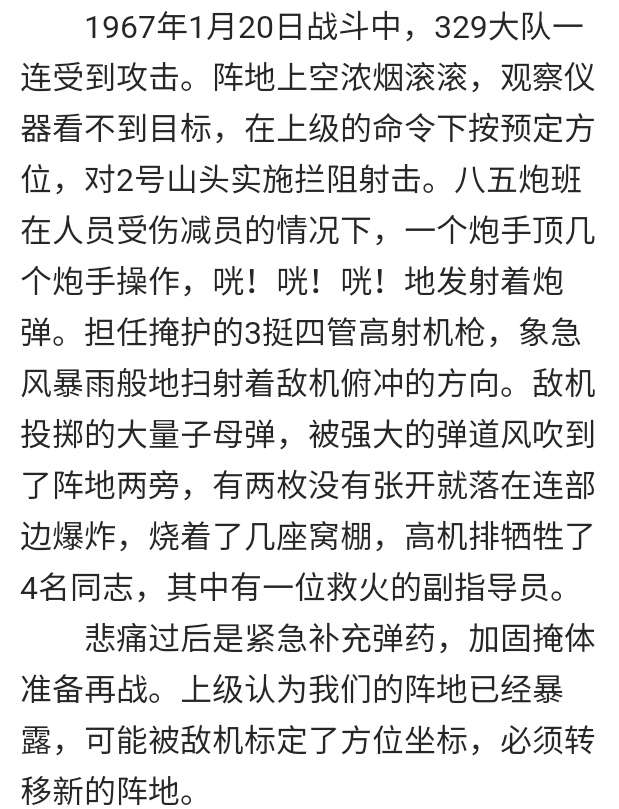 1967年1月20日战斗中，329大队一连受到攻击。阵地上空浓烟滚滚，观察仪器看不到目标，在上级的命令下按预定方位，对2号山头实施拦阻射击。八五炮班在人员受伤减员的情况下，一个炮手顶几个炮手操作，咣！咣！咣！地发射着炮弹。担任掩护的3挺四管高射机枪，象急风暴雨般地扫射着敌机俯冲的方向。敌机投掷的大量子母弹，被强大的弹道风吹到了阵地两旁，有两枚没有张开就落在连部边爆炸，烧着了几座窝棚，高机排牺牲了4名同志，其中有一位救火的副指导员。

悲痛过后是紧急补充弹药，加固掩体准备再战。上级认为我们的阵地已经暴露，可能被敌机标定了方位坐标，必须转移新的阵地。